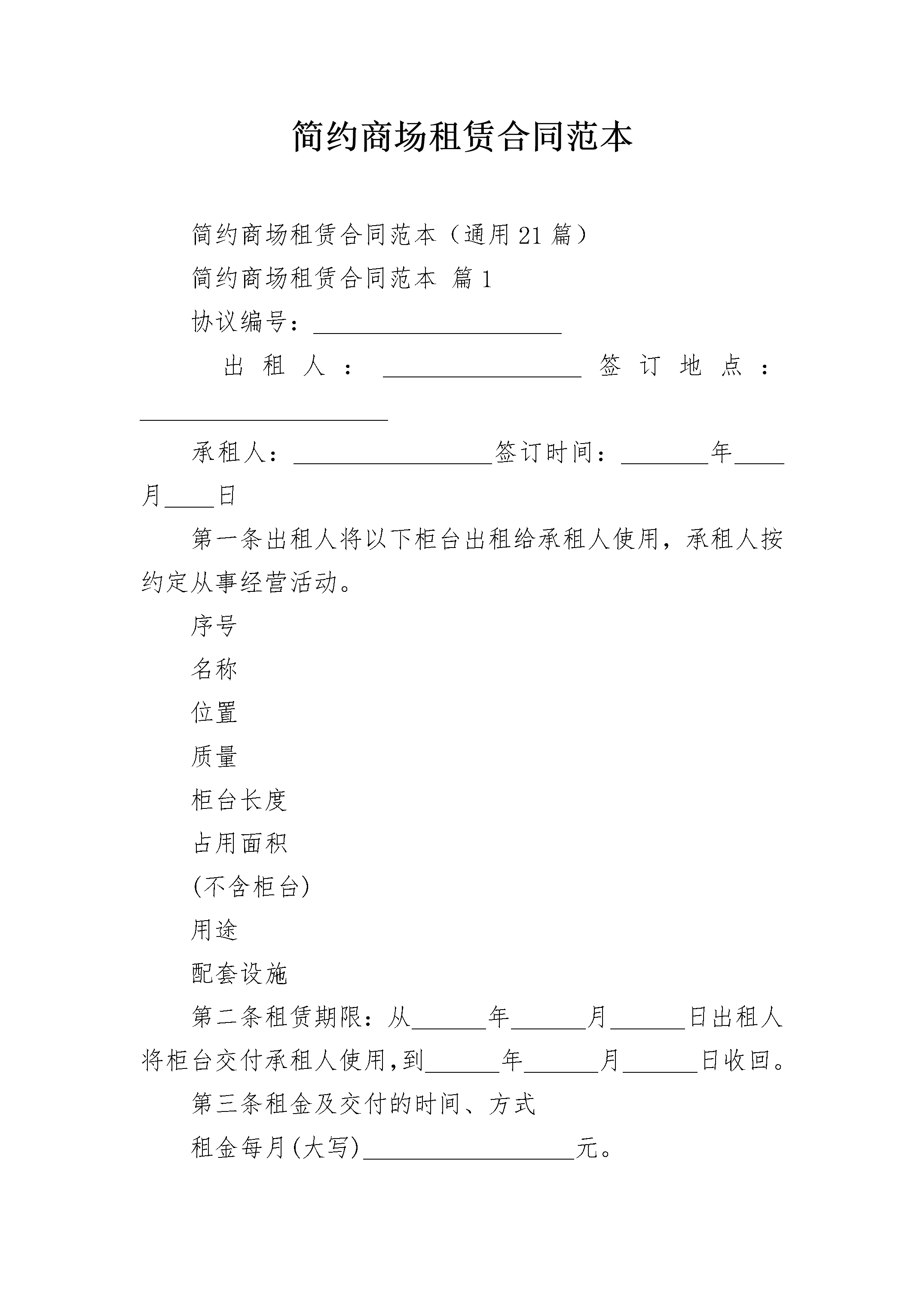 简约商场租赁合同范本

简约商场租赁合同范本（通用21篇）

简约商场租赁合同范本 篇1

协议编号：____

出租人：____ 签订地点：____

承租人：____签订时间：____年____月____日

第一条出租人将以下柜台出租给承租人使用，承租人按约定从事经营活动。

序号

名称

位置

质量

柜台长度

占用面积

(不含柜台)

用途

配套设施

第二条租赁期限：从____年____月____日出租人将柜台交付承租人使用，到____年____月____日收回。

第三条租金及交付的时间、方式

租金每月(大写)____元。